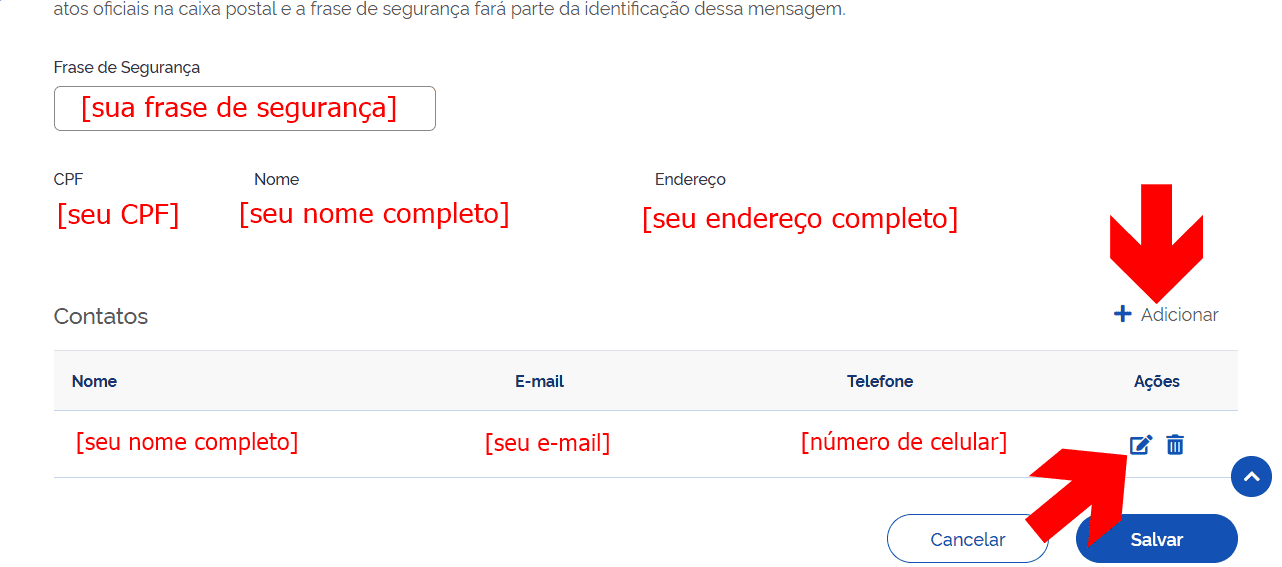 atos oficiais na caixa postal e a frase de segurança fará parte da identificação dessa mensagem.

Frase de Segurança
[sua frase de segurança]

CPF
[seu CPF]

Nome
[seu nome completo]

Endereço
[seu endereço completo]

Contatos

+ Adicionar

| Nome | E-mail | Telefone | Ações |
|---|---|---|---|
| [seu nome completo] | [seu e-mail] | [número de celular] | |

Cancelar

Salvar